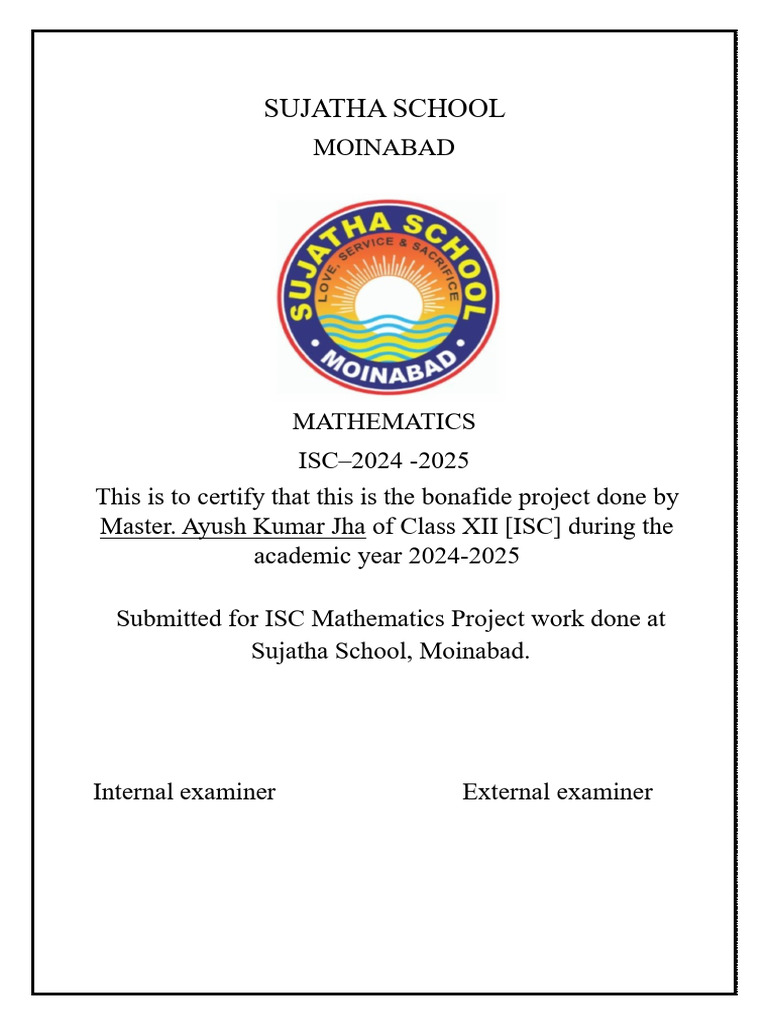 SUJATHA SCHOOL

MOINABAD

SUJATHA SCHOOL
LOVE, SERVICE & SACRIFICE
MOINABAD

MATHEMATICS

ISC–2024 -2025

This is to certify that this is the bonafide project done by Master. Ayush Kumar Jha of Class XII [ISC] during the academic year 2024-2025

Submitted for ISC Mathematics Project work done at Sujatha School, Moinabad.

Internal examiner

External examiner